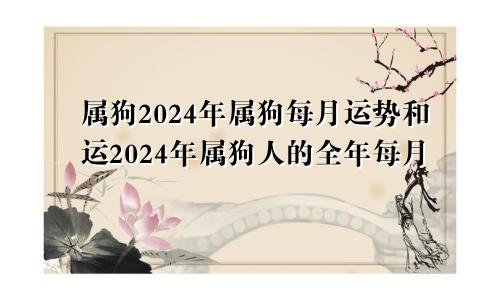 属狗2024年属狗每月运势和运2024年属狗人的全年每月